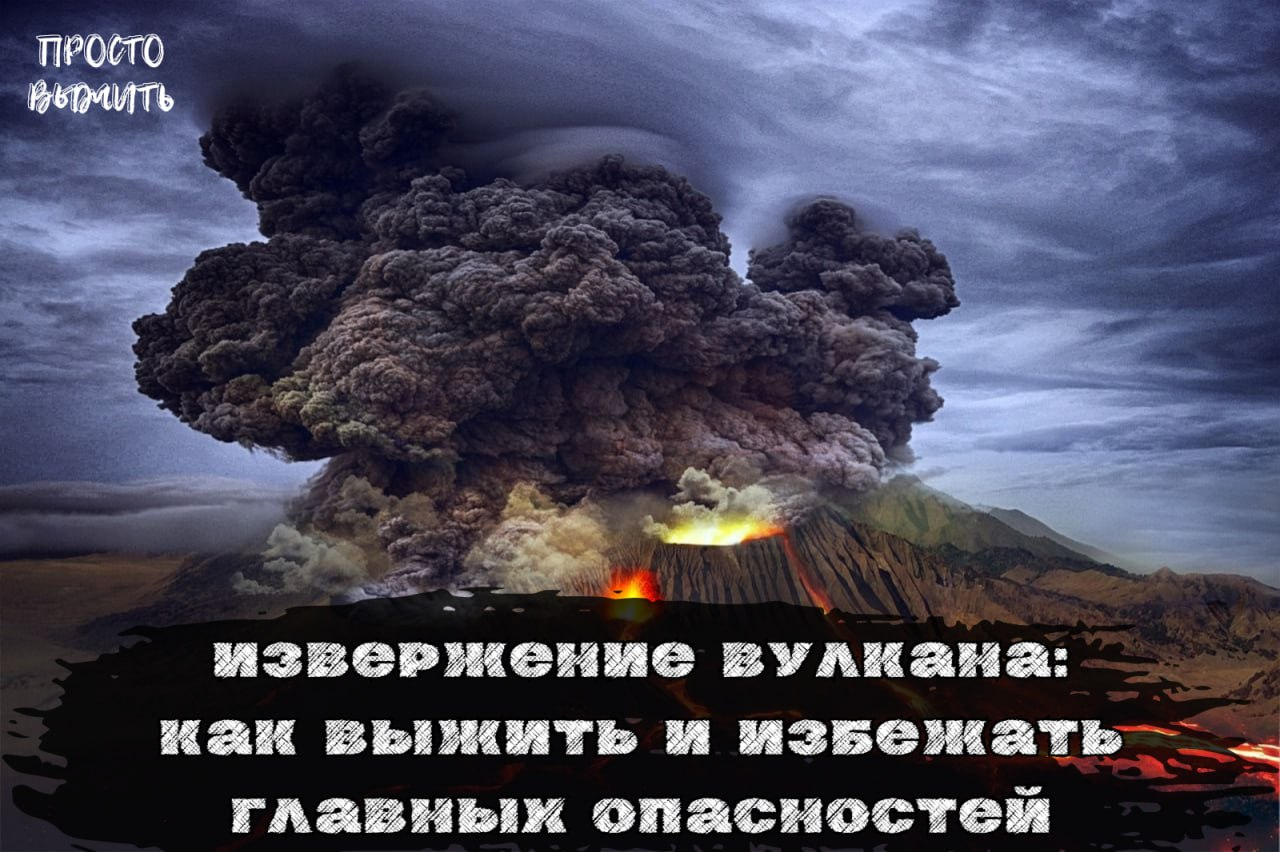 ПРОСТО ВЫЖИТЬ

извержение вулкана: как выжить и избежать главных опасностей